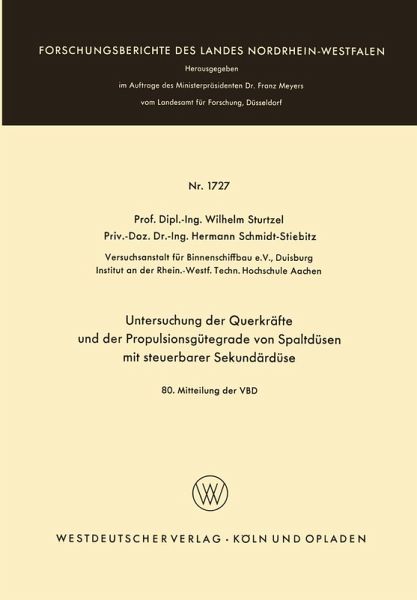 FORSCHUNGSBERICHTE DES LANDES NORDRHEIN-WESTFALEN

Herausgegeben
im Auftrage des Ministerpräsidenten Dr. Franz Meyers
vom Landesamt für Forschung, Düsseldorf

Nr. 1727

Prof. Dipl.-Ing. Wilhelm Sturtzel
Priv.-Doz. Dr.-Ing. Hermann Schmidt-Stiebitz

Versuchsanstalt für Binnenschiffbau e.V., Duisburg
Institut an der Rhein.-Westf. Techn. Hochschule Aachen

Untersuchung der Querkräfte
und der Propulsionsgütegrade von Spaltdüsen
mit steuerbarer Sekundärdüse

80. Mitteilung der VBD

WESTDEUTSCHER VERLAG · KÖLN UND OPLADEN